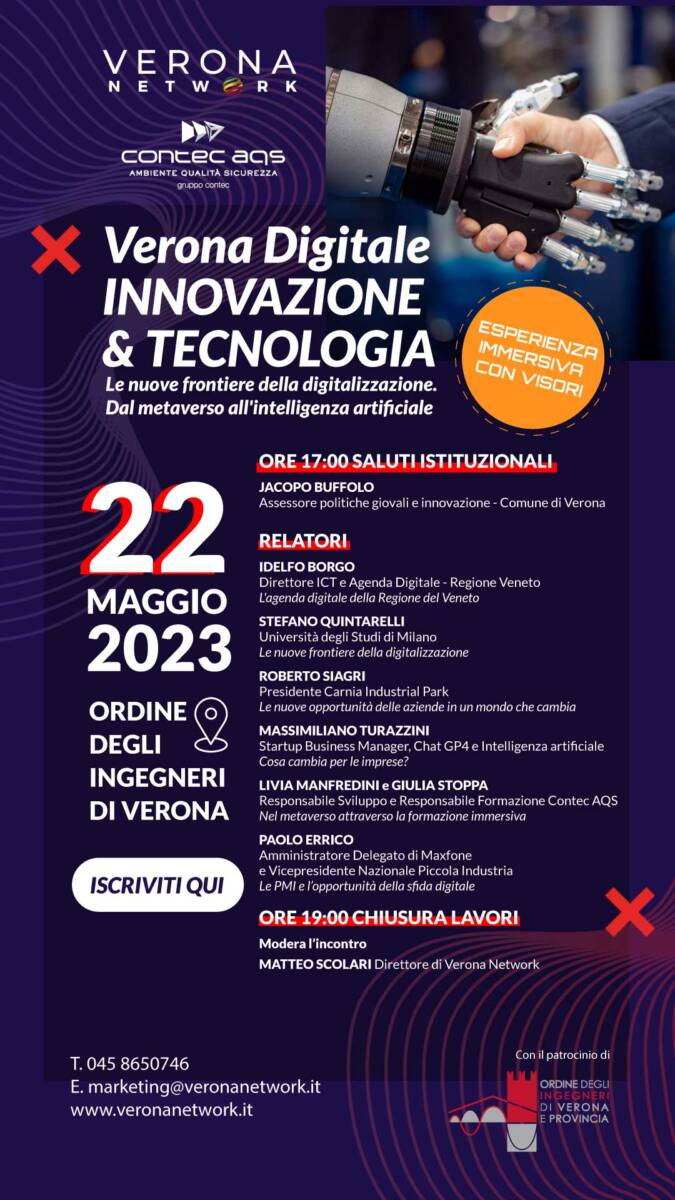 VERONA
NETWORK

contec aqs
AMBIENTE QUALITÀ SICUREZZA
gruppo contec

Verona Digitale
INNOVAZIONE
& TECNOLOGIA
Le nuove frontiere della digitalizzazione.
Dal metaverso all'intelligenza artificiale

ESPERIENZA IMMERSIVA CON VISORI

22
MAGGIO
2023

ORDINE DEGLI INGEGNERI DI VERONA

ISCRIVITI QUI

ORE 17:00 SALUTI ISTITUZIONALI
JACOPO BUFFOLO
Assessore politiche giovali e innovazione - Comune di Verona

RELATORI
IDELFO BORGO
Direttore ICT e Agenda Digitale - Regione Veneto
L'agenda digitale della Regione del Veneto

STEFANO QUINTARELLI
Università degli Studi di Milano
Le nuove frontiere della digitalizzazione

ROBERTO SIAGRI
Presidente Carnia Industrial Park
Le nuove opportunità delle aziende in un mondo che cambia

MASSIMILIANO TURAZZINI
Startup Business Manager, Chat GP4 e Intelligenza artificiale
Cosa cambia per le imprese?

LIVIA MANFREDINI e GIULIA STOPPA
Responsabile Sviluppo e Responsabile Formazione Contec AQS
Nel metaverso attraverso la formazione immersiva

PAOLO ERRICO
Amministratore Delegato di Maxfone
e Vicepresidente Nazionale Piccola Industria
Le PMI e l'opportunità della sfida digitale

ORE 19:00 CHIUSURA LAVORI
Modera l'incontro
MATTEO SCOLARI Direttore di Verona Network

T. 045 8650746
E. marketing@veronanetwork.it
www.veronanetwork.it

Con il patrocinio di
ORDINE DEGLI INGEGNERI DI VERONA E PROVINCIA